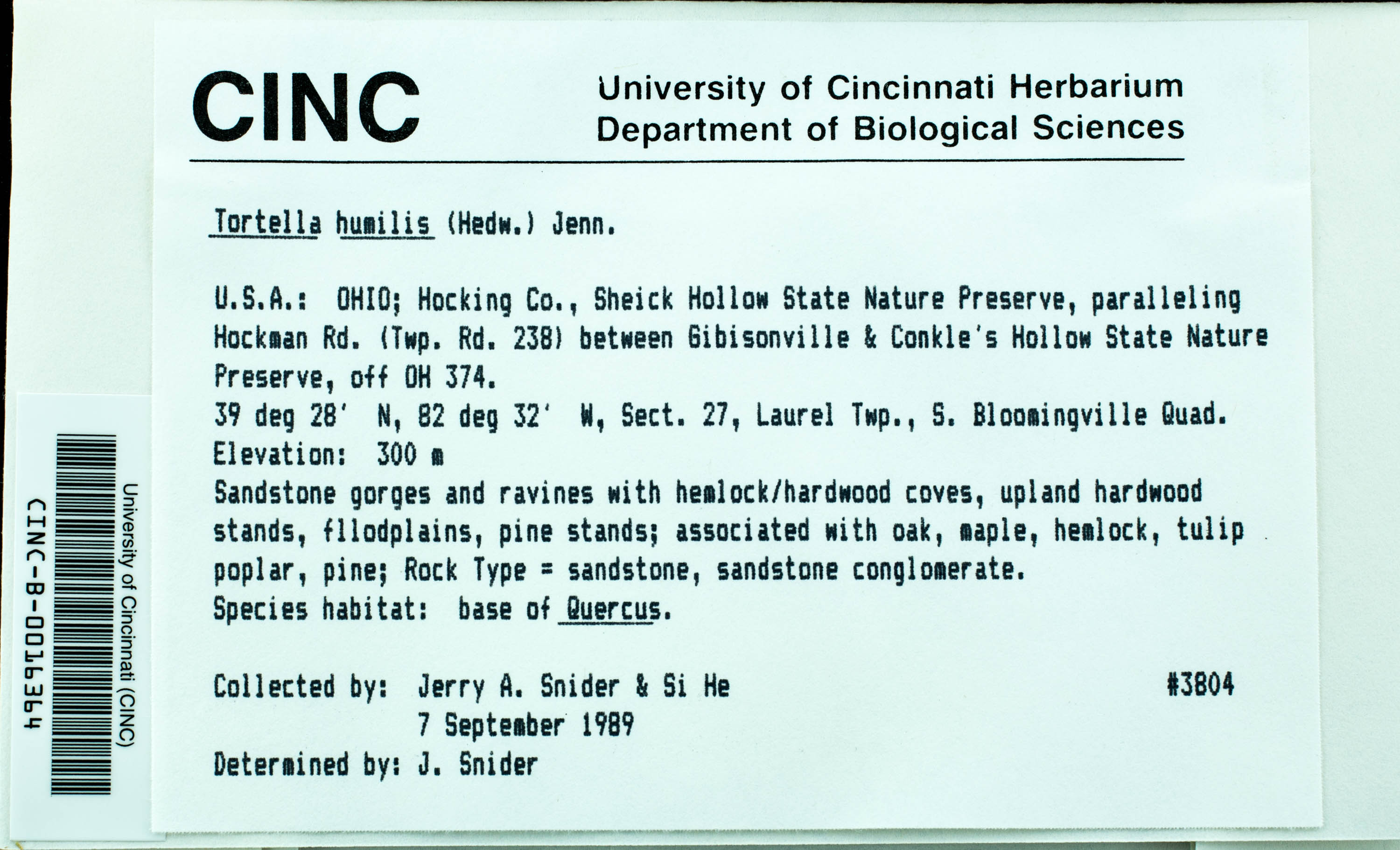 CINC

University of Cincinnati Herbarium
Department of Biological Sciences

Tortella humilis (Hedw.) Jenn.

U.S.A.: OHIO; Hocking Co., Sheick Hollow State Nature Preserve, paralleling Hockman Rd. (Twp. Rd. 238) between Gibisonville & Conkle's Hollow State Nature Preserve, off OH 374.
39 deg 28' N, 82 deg 32' W, Sect. 27, Laurel Twp., S. Bloomingville Quad.
Elevation: 300 m
Sandstone gorges and ravines with hemlock/hardwood coves, upland hardwood stands, fllodplains, pine stands; associated with oak, maple, hemlock, tulip poplar, pine; Rock Type = sandstone, sandstone conglomerate.
Species habitat: base of Quercus.

Collected by: Jerry A. Snider & Si He #3804
7 September 1989
Determined by: J. Snider

University of Cincinnati (CINC)
CINC-B-0016364